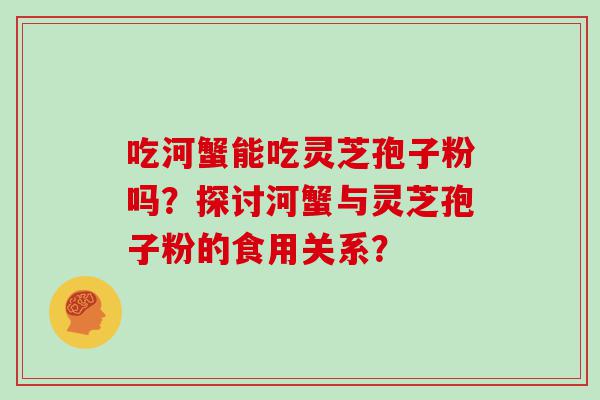 吃河蟹能吃灵芝孢子粉吗？探讨河蟹与灵芝孢子粉的食用关系?